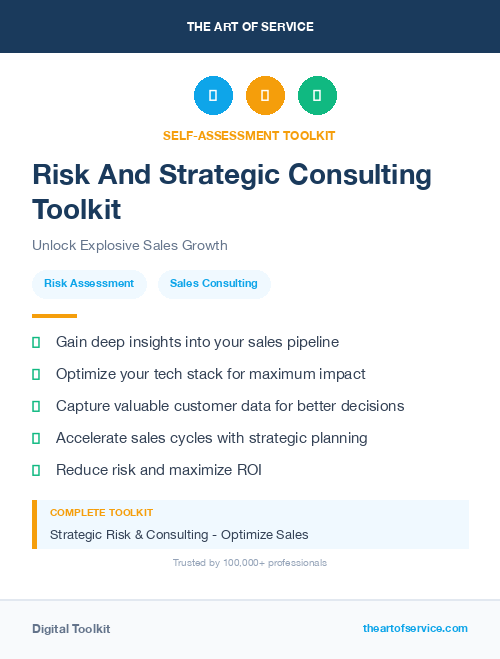 THE ART OF SERVICE

SELF-ASSESSMENT TOOLKIT

Risk And Strategic Consulting Toolkit

Unlock Explosive Sales Growth

Risk Assessment

Sales Consulting

Gain deep insights into your sales pipeline

Optimize your tech stack for maximum impact

Capture valuable customer data for better decisions

Accelerate sales cycles with strategic planning

Reduce risk and maximize ROI

COMPLETE TOOLKIT

Strategic Risk & Consulting - Optimize Sales

Trusted by 100,000+ professionals

Digital Toolkit

theartofservice.com